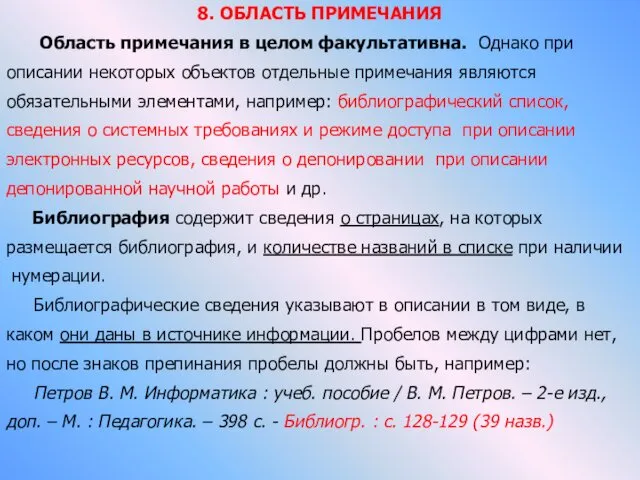 8. ОБЛАСТЬ ПРИМЕЧАНИЯ

Область примечания в целом факультативна. Однако при описании некоторых объектов отдельные примечания являются обязательными элементами, например: библиографический список, сведения о системных требованиях и режиме доступа при описании электронных ресурсов, сведения о депонировании при описании депонированной научной работы и др.

Библиография содержит сведения о страницах, на которых размещается библиография, и количестве названий в списке при наличии нумерации.

Библиографические сведения указывают в описании в том виде, в каком они даны в источнике информации. Пробелов между цифрами нет, но после знаков препинания пробелы должны быть, например:

Петров В. М. Информатика : учеб. пособие / В. М. Петров. – 2-е изд., доп. – М. : Педагогика. – 398 с. - Библиогр. : с. 128-129 (39 назв.)